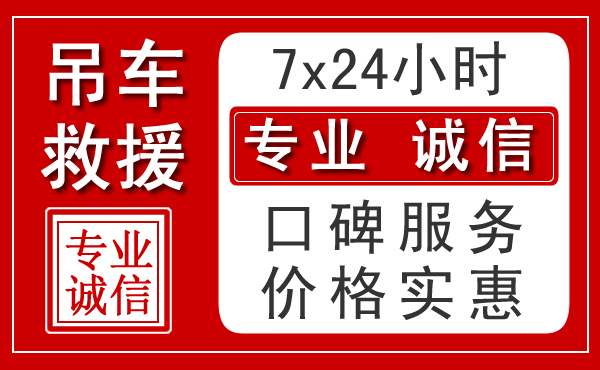 吊车
救援

专业
诚信

7x24小时

专业 诚信

口碑服务
价格实惠